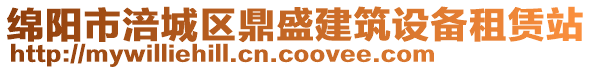 绵阳市涪城区鼎盛建筑设备租赁站
http://mywilliehill.cn.coovee.com